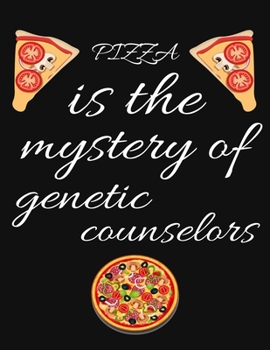 PIZZA
is the mystery of genetic counselors